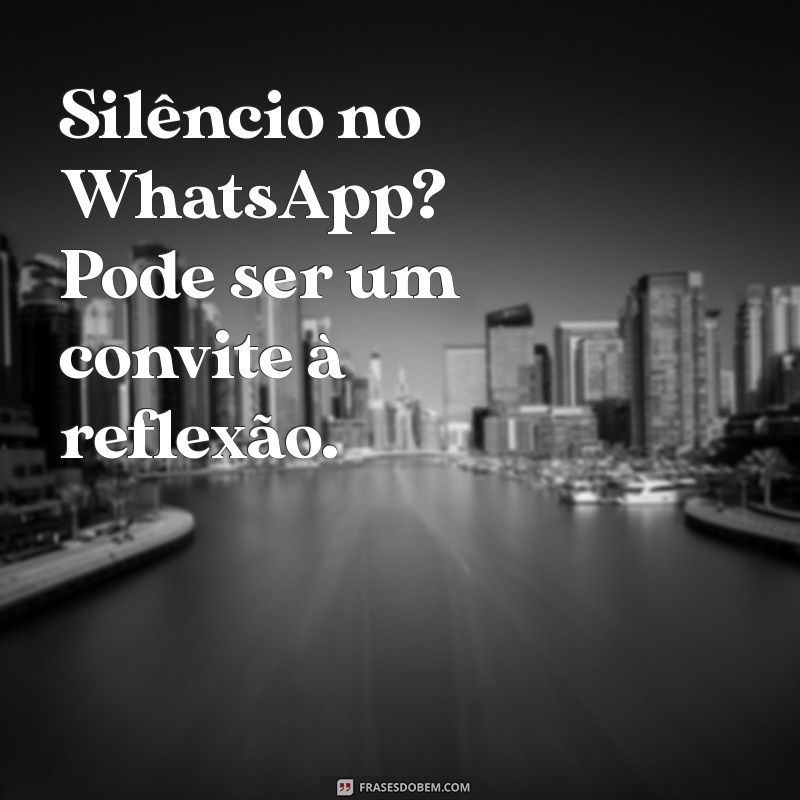 Silêncio no WhatsApp? Pode ser um convite à reflexão.

FRASESDOBEM.COM